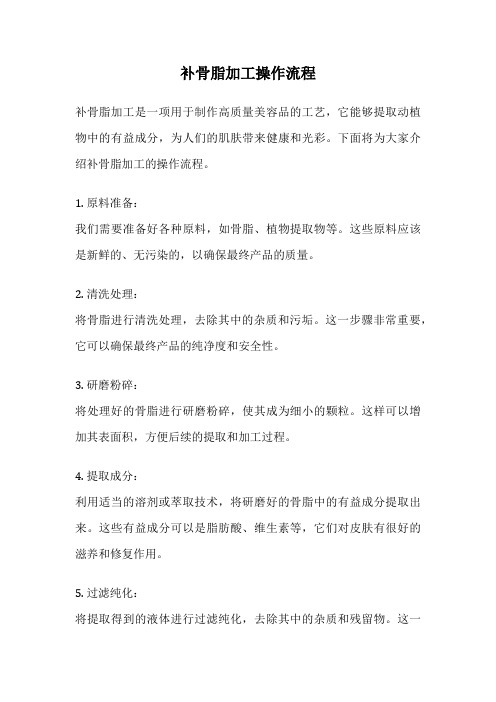 补骨脂加工操作流程

补骨脂加工是一项用于制作高质量美容品的工艺，它能够提取动植物中的有益成分，为人们的肌肤带来健康和光彩。下面将为大家介绍补骨脂加工的操作流程。

1. 原料准备：
我们需要准备好各种原料，如骨脂、植物提取物等。这些原料应该是新鲜的、无污染的，以确保最终产品的质量。

2. 清洗处理：
将骨脂进行清洗处理，去除其中的杂质和污垢。这一步骤非常重要，它可以确保最终产品的纯净度和安全性。

3. 研磨粉碎：
将处理好的骨脂进行研磨粉碎，使其成为细小的颗粒。这样可以增加其表面积，方便后续的提取和加工过程。

4. 提取成分：
利用适当的溶剂或萃取技术，将研磨好的骨脂中的有益成分提取出来。这些有益成分可以是脂肪酸、维生素等，它们对皮肤有很好的滋养和修复作用。

5. 过滤纯化：
将提取得到的液体进行过滤纯化，去除其中的杂质和残留物。这一